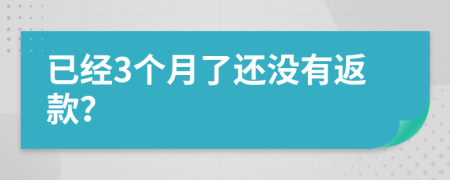 已经3个月了还没有返款?